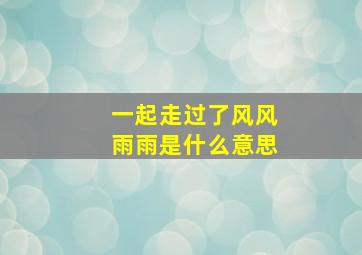 一起走过了风风雨雨是什么意思